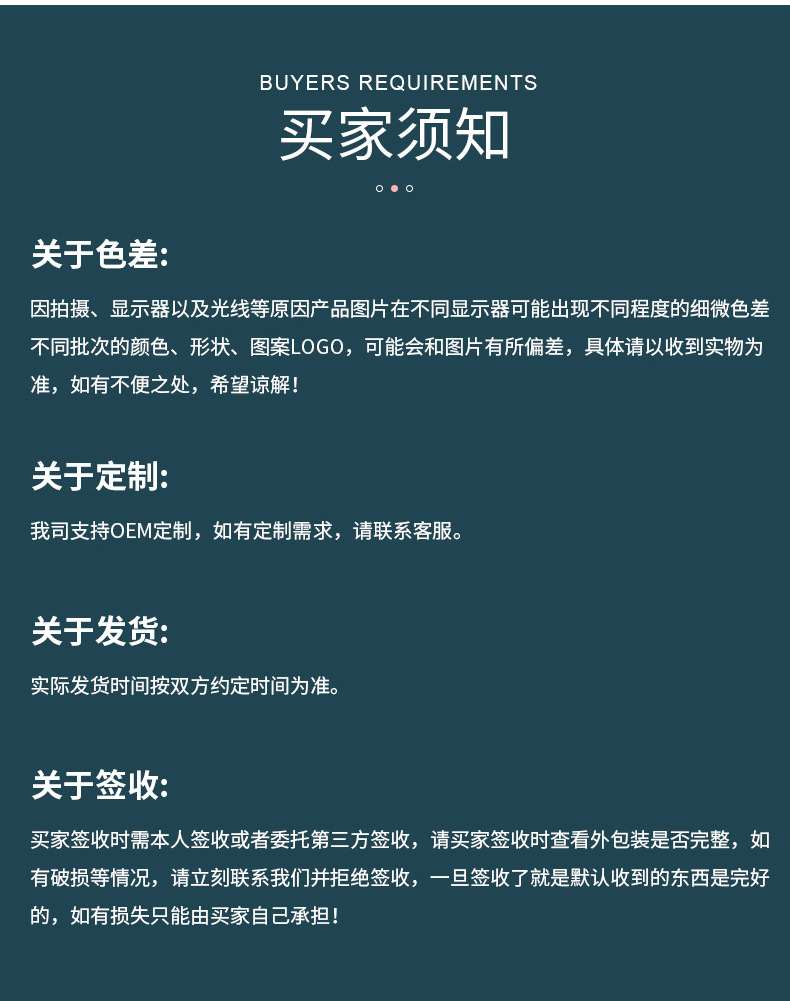 BUYERS REQUIREMENTS
买家须知

关于色差:

因拍摄、显示器以及光线等原因产品图片在不同显示器可能出现不同程度的细微色差不同批次的颜色、形状、图案LOGO，可能会和图片有所偏差，具体请以收到实物为准，如有不便之处，希望谅解！

关于定制:

我司支持OEM定制，如有定制需求，请联系客服。

关于发货:

实际发货时间按双方约定时间为准。

关于签收:

买家签收时需本人签收或者委托第三方签收，请买家签收时查看外包装是否完整，如有破损等情况，请立刻联系我们并拒绝签收，一旦签收了就是默认收到的东西是完好的，如有损失只能由买家自己承担！